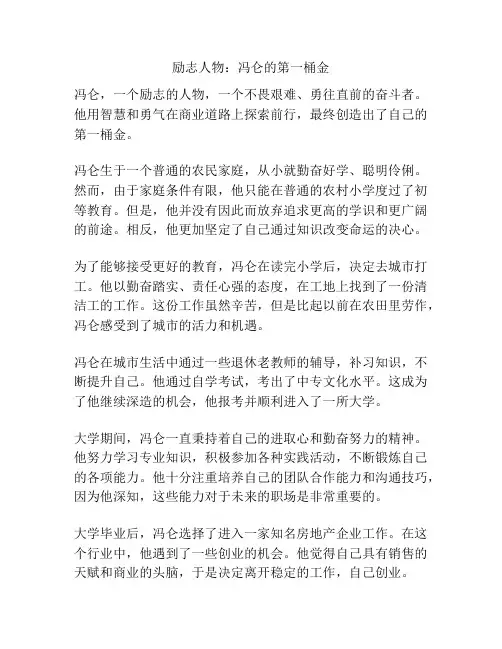 励志人物：冯仑的第一桶金

冯仑，一个励志的人物，一个不畏艰难、勇往直前的奋斗者。他用智慧和勇气在商业道路上探索前行，最终创造出了自己的第一桶金。

冯仑生于一个普通的农民家庭，从小就勤奋好学、聪明伶俐。然而，由于家庭条件有限，他只能在普通的农村小学度过了初等教育。但是，他并没有因此而放弃追求更高的学识和更广阔的前途。相反，他更加坚定了自己通过知识改变命运的决心。

为了能够接受更好的教育，冯仑在读完小学后，决定去城市打工。他以勤奋踏实、责任心强的态度，在工地上找到了一份清洁工的工作。这份工作虽然辛苦，但是比起以前在农田里劳作，冯仑感受到了城市的活力和机遇。

冯仑在城市生活中通过一些退休老教师的辅导，补习知识，不断提升自己。他通过自学考试，考出了中专文化水平。这成为了他继续深造的机会，他报考并顺利进入了一所大学。

大学期间，冯仑一直秉持着自己的进取心和勤奋努力的精神。他努力学习专业知识，积极参加各种实践活动，不断锻炼自己的各项能力。他十分注重培养自己的团队合作能力和沟通技巧，因为他深知，这些能力对于未来的职场是非常重要的。

大学毕业后，冯仑选择了进入一家知名房地产企业工作。在这个行业中，他遇到了一些创业的机会。他觉得自己具有销售的天赋和商业的头脑，于是决定离开稳定的工作，自己创业。